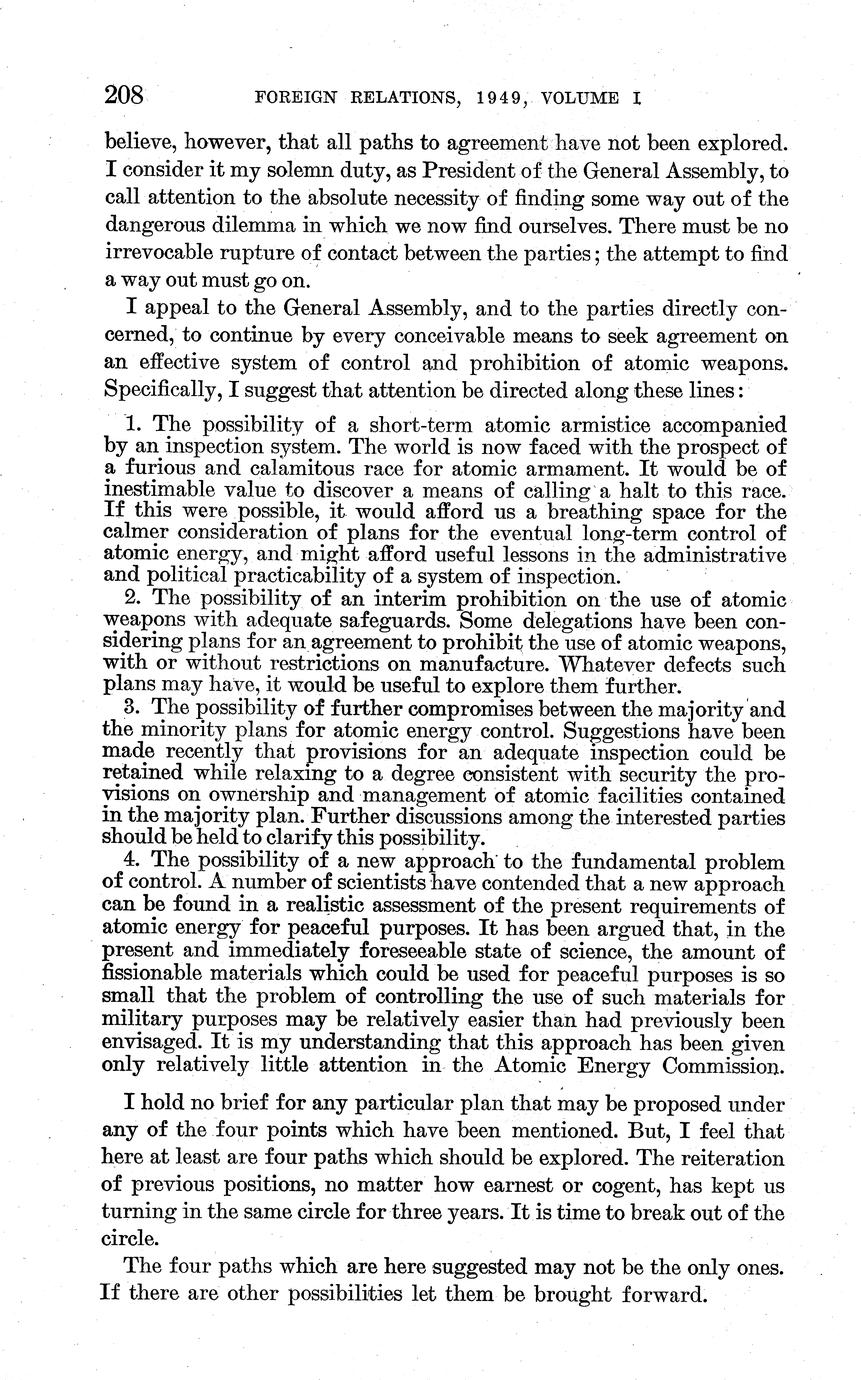 208 FOREIGN RELATIONS, 1949, VOLUME I

believe, however, that all paths to agreement have not been explored. I consider it my solemn duty, as President of the General Assembly, to call attention to the absolute necessity of finding some way out of the dangerous dilemma in which we now find ourselves. There must be no irrevocable rupture of contact between the parties; the attempt to find a way out must go on.

I appeal to the General Assembly, and to the parties directly concerned, to continue by every conceivable means to seek agreement on an effective system of control and prohibition of atomic weapons. Specifically, I suggest that attention be directed along these lines:

1. The possibility of a short-term atomic armistice accompanied by an inspection system. The world is now faced with the prospect of a furious and calamitous race for atomic armament. It would be of inestimable value to discover a means of calling a halt to this race. If this were possible, it would afford us a breathing space for the calmer consideration of plans for the eventual long-term control of atomic energy, and might afford useful lessons in the administrative and political practicability of a system of inspection.

2. The possibility of an interim prohibition on the use of atomic weapons with adequate safeguards. Some delegations have been considering plans for an agreement to prohibit the use of atomic weapons, with or without restrictions on manufacture. Whatever defects such plans may have, it would be useful to explore them further.

3. The possibility of further compromises between the majority and the minority plans for atomic energy control. Suggestions have been made recently that provisions for an adequate inspection could be retained while relaxing to a degree consistent with security the provisions on ownership and management of atomic facilities contained in the majority plan. Further discussions among the interested parties should be held to clarify this possibility.

4. The possibility of a new approach to the fundamental problem of control. A number of scientists have contended that a new approach can be found in a realistic assessment of the present requirements of atomic energy for peaceful purposes. It has been argued that, in the present and immediately foreseeable state of science, the amount of fissionable materials which could be used for peaceful purposes is so small that the problem of controlling the use of such materials for military purposes may be relatively easier than had previously been envisaged. It is my understanding that this approach has been given only relatively little attention in the Atomic Energy Commission.

I hold no brief for any particular plan that may be proposed under any of the four points which have been mentioned. But, I feel that here at least are four paths which should be explored. The reiteration of previous positions, no matter how earnest or cogent, has kept us turning in the same circle for three years. It is time to break out of the circle.

The four paths which are here suggested may not be the only ones. If there are other possibilities let them be brought forward.